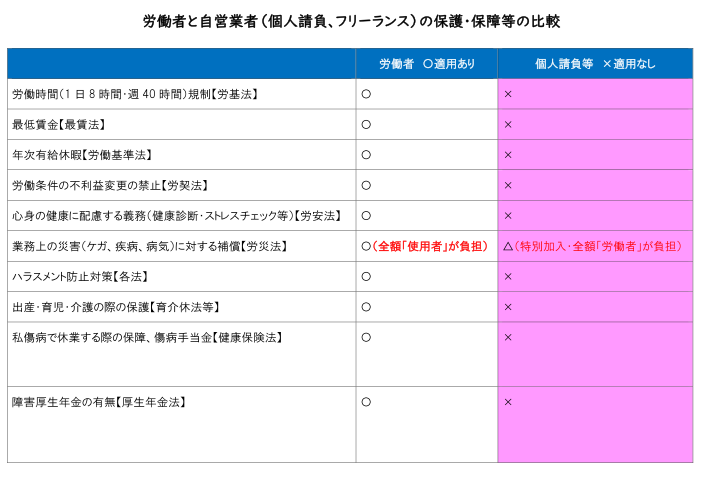 労働者と自営業者（個人請負、フリーランス）の保護・保障等の比較

|  | 労働者 ○適用あり | 個人請負等 ×適用なし |
|---|---|---|
| 労働時間（1日8時間・週40時間）規制【労基法】 | ○ | × |
| 最低賃金【最賃法】 | ○ | × |
| 年次有給休暇【労働基準法】 | ○ | × |
| 労働条件の不利益変更の禁止【労契法】 | ○ | × |
| 心身の健康に配慮する義務（健康診断・ストレスチェック等）【労安法】 | ○ | × |
| 業務上の災害（ケガ、疾病、病気）に対する補償【労災法】 | ○（全額「使用者」が負担） | △（特別加入・全額「労働者」が負担） |
| ハラスメント防止対策【各法】 | ○ | × |
| 出産・育児・介護の際の保護【育介休法等】 | ○ | × |
| 私傷病で休業する際の保障、傷病手当金【健康保険法】 | ○ | × |
| 障害厚生年金の有無【厚生年金法】 | ○ | × |